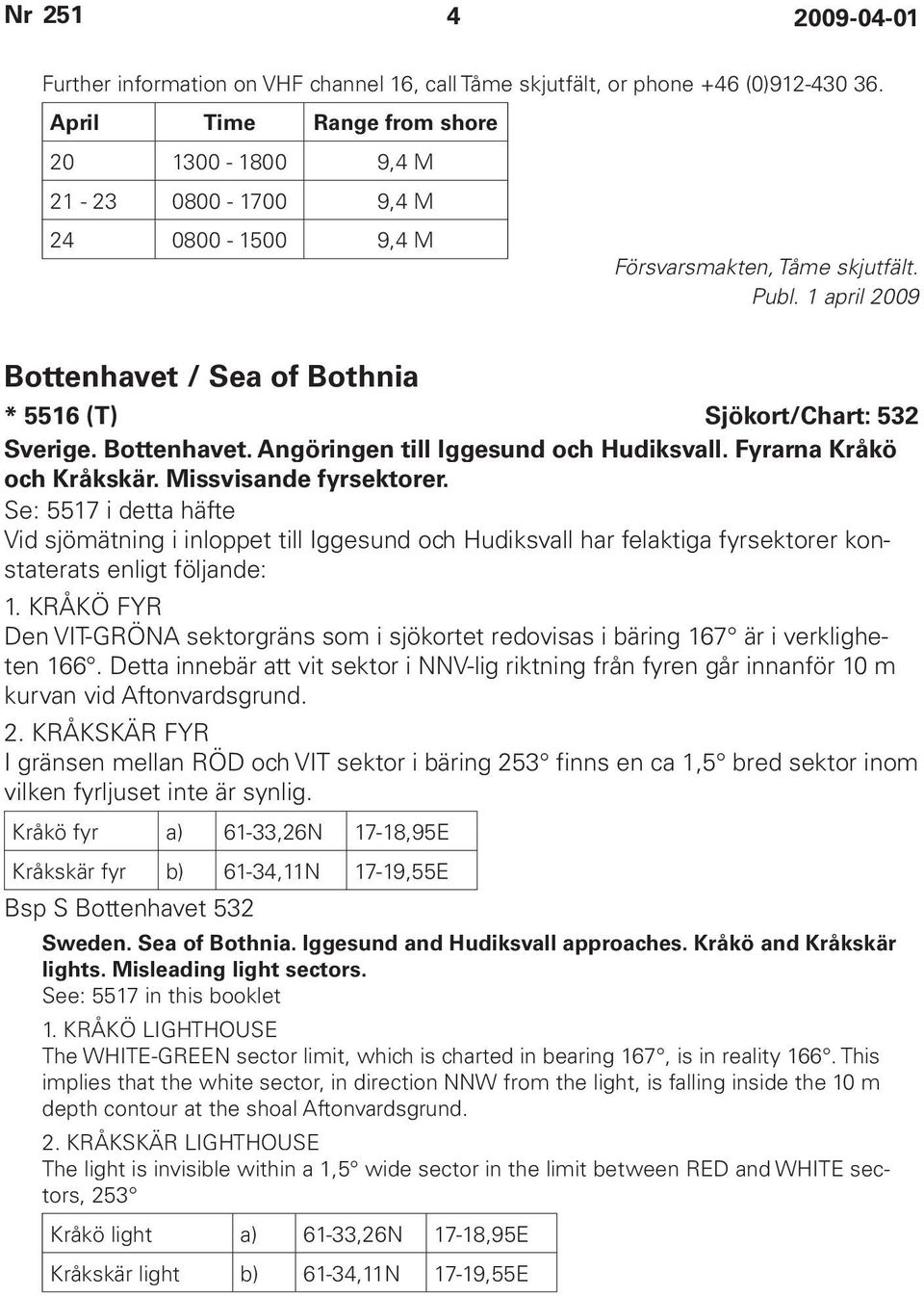 Nr 251 4 2009-04-01

Further information on VHF channel 16, call Tåme skjutfält, or phone +46 (0)912-430 36.

| April | Time | Range from shore |
|---|---|---|
| 20 | 1300 - 1800 | 9,4 M |
| 21 - 23 | 0800 - 1700 | 9,4 M |
| 24 | 0800 - 1500 | 9,4 M |

Försvarsmakten, Tåme skjutfält.
Publ. 1 april 2009

Bottenhavet / Sea of Bothnia

* 5516 (T) Sjökort/Chart: 532

Sverige. Bottenhavet. Angöringen till Iggesund och Hudiksvall. Fyrarna Kråkö och Kråkskär. Missvisande fyrsektorer.

Se: 5517 i detta häfte

Vid sjömätning i inloppet till Iggesund och Hudiksvall har felaktiga fyrsektorer konstaterats enligt följande:

1. KRÅKÖ FYR

Den VIT-GRÖNA sektorgräns som i sjökortet redovisas i bäring 167° är i verkligheten 166°. Detta innebär att vit sektor i NNV-lig riktning från fyren går innanför 10 m kurvan vid Aftonvardsgrund.

2. KRÅKSKÄR FYR

I gränsen mellan RÖD och VIT sektor i bäring 253° finns en ca 1,5° bred sektor inom vilken fyrljuset inte är synlig.

| Kråkö fyr | a) | 61-33,26N | 17-18,95E |
|---|---|---|---|
| Kråkskär fyr | b) | 61-34,11N | 17-19,55E |

Bsp S Bottenhavet 532

Sweden. Sea of Bothnia. Iggesund and Hudiksvall approaches. Kråkö and Kråkskär lights. Misleading light sectors.

See: 5517 in this booklet

1. KRÅKÖ LIGHTHOUSE

The WHITE-GREEN sector limit, which is charted in bearing 167°, is in reality 166°. This implies that the white sector, in direction NNW from the light, is falling inside the 10 m depth contour at the shoal Aftonvardsgrund.

2. KRÅKSKÄR LIGHTHOUSE

The light is invisible within a 1,5° wide sector in the limit between RED and WHITE sectors, 253°

| Kråkö light | a) | 61-33,26N | 17-18,95E |
|---|---|---|---|
| Kråkskär light | b) | 61-34,11N | 17-19,55E |